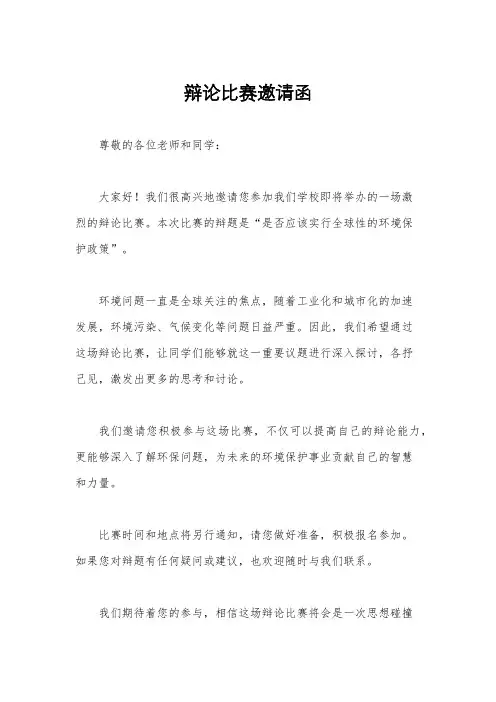 辩论比赛邀请函

尊敬的各位老师和同学：

大家好！我们很高兴地邀请您参加我们学校即将举办的一场激烈的辩论比赛。本次比赛的辩题是“是否应该实行全球性的环境保护政策”。

环境问题一直是全球关注的焦点，随着工业化和城市化的加速发展，环境污染、气候变化等问题日益严重。因此，我们希望通过这场辩论比赛，让同学们能够就这一重要议题进行深入探讨，各抒己见，激发出更多的思考和讨论。

我们邀请您积极参与这场比赛，不仅可以提高自己的辩论能力，更能够深入了解环保问题，为未来的环境保护事业贡献自己的智慧和力量。

比赛时间和地点将另行通知，请您做好准备，积极报名参加。如果您对辩题有任何疑问或建议，也欢迎随时与我们联系。

我们期待着您的参与，相信这场辩论比赛将会是一次思想碰撞